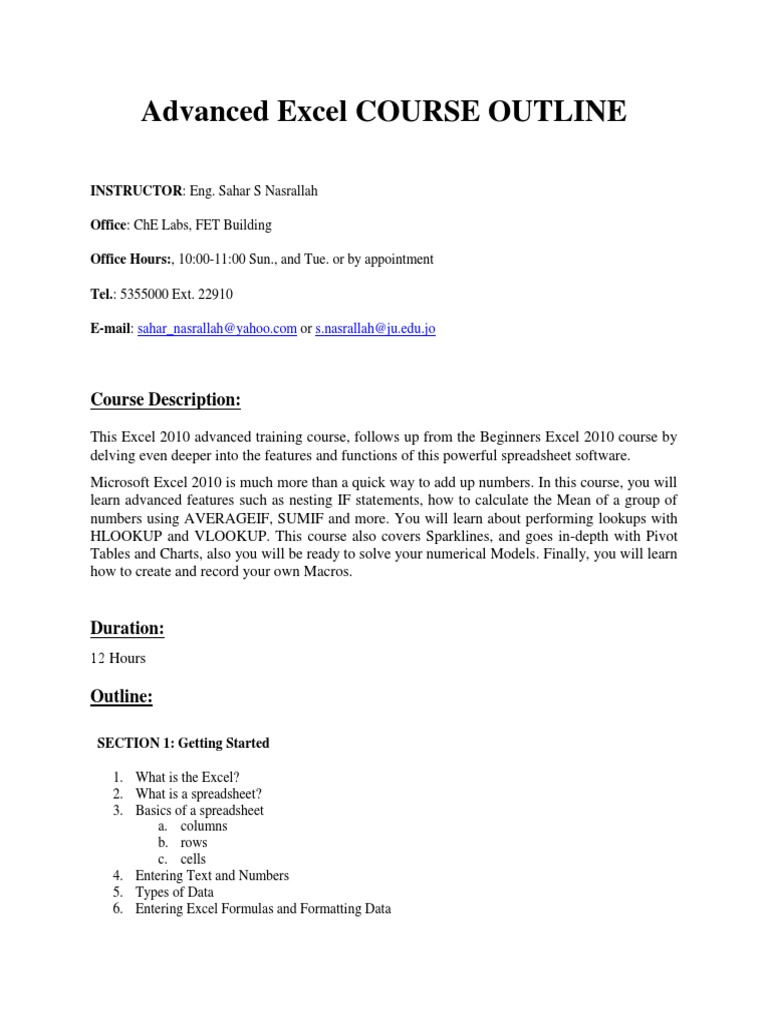 Advanced Excel COURSE OUTLINE

INSTRUCTOR: Eng. Sahar S Nasrallah

Office: ChE Labs, FET Building

Office Hours:, 10:00-11:00 Sun., and Tue. or by appointment

Tel.: 5355000 Ext. 22910

E-mail: sahar_nasrallah@yahoo.com or s.nasrallah@ju.edu.jo

Course Description:

This Excel 2010 advanced training course, follows up from the Beginners Excel 2010 course by delving even deeper into the features and functions of this powerful spreadsheet software.

Microsoft Excel 2010 is much more than a quick way to add up numbers. In this course, you will learn advanced features such as nesting IF statements, how to calculate the Mean of a group of numbers using AVERAGEIF, SUMIF and more. You will learn about performing lookups with HLOOKUP and VLOOKUP. This course also covers Sparklines, and goes in-depth with Pivot Tables and Charts, also you will be ready to solve your numerical Models. Finally, you will learn how to create and record your own Macros.

Duration:

12 Hours

Outline:

SECTION 1: Getting Started

1. What is the Excel?
2. What is a spreadsheet?
3. Basics of a spreadsheet
a. columns
b. rows
c. cells
4. Entering Text and Numbers
5. Types of Data
6. Entering Excel Formulas and Formatting Data